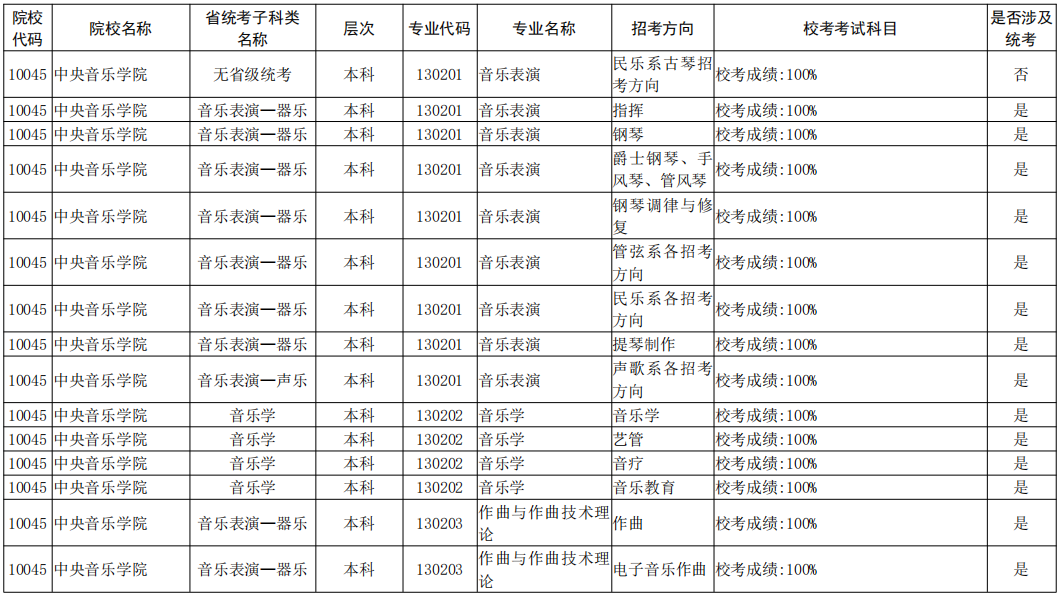 | 院校代码 | 院校名称 | 省统考子科类名称 | 层次 | 专业代码 | 专业名称 | 招考方向 | 校考考试科目 | 是否涉及统考 |
|---|---|---|---|---|---|---|---|---|
| 10045 | 中央音乐学院 | 无省级统考 | 本科 | 130201 | 音乐表演 | 民乐系古琴招考方向 | 校考成绩:100% | 否 |
| 10045 | 中央音乐学院 | 音乐表演—器乐 | 本科 | 130201 | 音乐表演 | 指挥 | 校考成绩:100% | 是 |
| 10045 | 中央音乐学院 | 音乐表演—器乐 | 本科 | 130201 | 音乐表演 | 钢琴 | 校考成绩:100% | 是 |
| 10045 | 中央音乐学院 | 音乐表演—器乐 | 本科 | 130201 | 音乐表演 | 爵士钢琴、手风琴、管风琴 | 校考成绩:100% | 是 |
| 10045 | 中央音乐学院 | 音乐表演—器乐 | 本科 | 130201 | 音乐表演 | 钢琴调律与修复 | 校考成绩:100% | 是 |
| 10045 | 中央音乐学院 | 音乐表演—器乐 | 本科 | 130201 | 音乐表演 | 管弦系各招考方向 | 校考成绩:100% | 是 |
| 10045 | 中央音乐学院 | 音乐表演—器乐 | 本科 | 130201 | 音乐表演 | 民乐系各招考方向 | 校考成绩:100% | 是 |
| 10045 | 中央音乐学院 | 音乐表演—器乐 | 本科 | 130201 | 音乐表演 | 提琴制作 | 校考成绩:100% | 是 |
| 10045 | 中央音乐学院 | 音乐表演—声乐 | 本科 | 130201 | 音乐表演 | 声歌系各招考方向 | 校考成绩:100% | 是 |
| 10045 | 中央音乐学院 | 音乐学 | 本科 | 130202 | 音乐学 | 音乐学 | 校考成绩:100% | 是 |
| 10045 | 中央音乐学院 | 音乐学 | 本科 | 130202 | 音乐学 | 艺管 | 校考成绩:100% | 是 |
| 10045 | 中央音乐学院 | 音乐学 | 本科 | 130202 | 音乐学 | 音疗 | 校考成绩:100% | 是 |
| 10045 | 中央音乐学院 | 音乐学 | 本科 | 130202 | 音乐学 | 音乐教育 | 校考成绩:100% | 是 |
| 10045 | 中央音乐学院 | 音乐表演—器乐 | 本科 | 130203 | 作曲与作曲技术理论 | 作曲 | 校考成绩:100% | 是 |
| 10045 | 中央音乐学院 | 音乐表演—器乐 | 本科 | 130203 | 作曲与作曲技术理论 | 电子音乐作曲 | 校考成绩:100% | 是 |